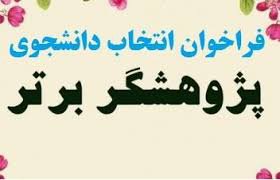 فراخوان انتخاب دانشجوی

پژوهشگر برتر